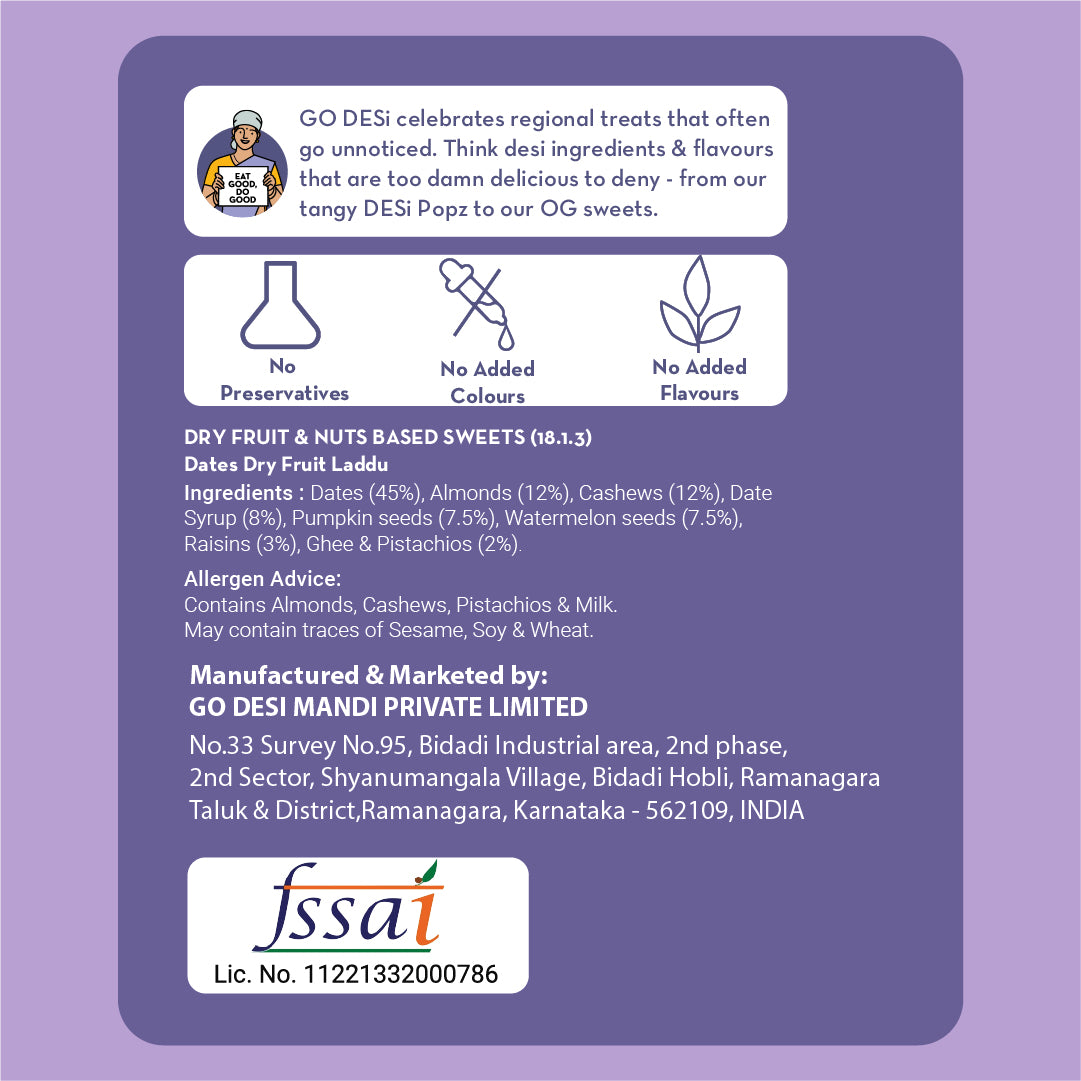 EAT GOOD, DO GOOD

GO DESi celebrates regional treats that often go unnoticed. Think desi ingredients & flavours that are too damn delicious to deny - from our tangy DESi Popz to our OG sweets.

No Preservatives

No Added Colours

No Added Flavours

DRY FRUIT & NUTS BASED SWEETS (18.1.3)
Dates Dry Fruit Laddu
Ingredients : Dates (45%), Almonds (12%), Cashews (12%), Date Syrup (8%), Pumpkin seeds (7.5%), Watermelon seeds (7.5%), Raisins (3%), Ghee & Pistachios (2%).

Allergen Advice:
Contains Almonds, Cashews, Pistachios & Milk.
May contain traces of Sesame, Soy & Wheat.

Manufactured & Marketed by:
GO DESI MANDI PRIVATE LIMITED
No.33 Survey No.95, Bidadi Industrial area, 2nd phase, 2nd Sector, Shyanumangala Village, Bidadi Hobli, Ramanagara Taluk & District,Ramanagara, Karnataka - 562109, INDIA

fssai
Lic. No. 11221332000786